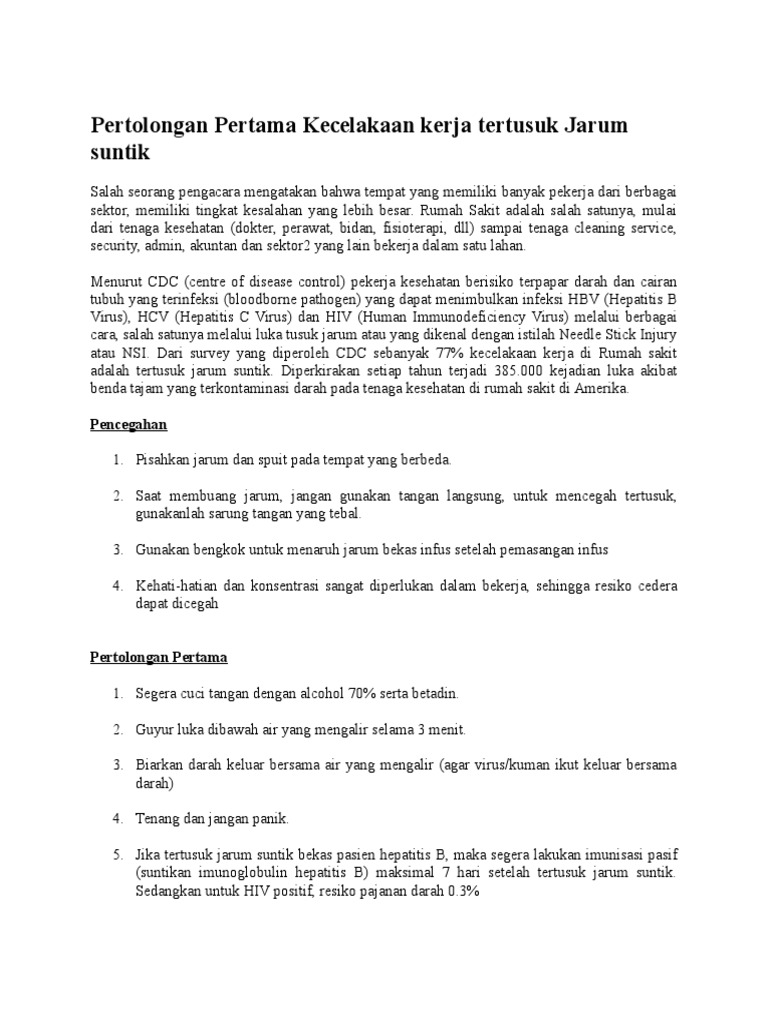 Pertolongan Pertama Kecelakaan kerja tertusuk Jarum suntik

Salah seorang pengacara mengatakan bahwa tempat yang memiliki banyak pekerja dari berbagai sektor, memiliki tingkat kesalahan yang lebih besar. Rumah Sakit adalah salah satunya, mulai dari tenaga kesehatan (dokter, perawat, bidan, fisioterapi, dll) sampai tenaga cleaning service, security, admin, akuntan dan sektor2 yang lain bekerja dalam satu lahan.

Menurut CDC (centre of disease control) pekerja kesehatan berisiko terpapar darah dan cairan tubuh yang terinfeksi (bloodborne pathogen) yang dapat menimbulkan infeksi HBV (Hepatitis B Virus), HCV (Hepatitis C Virus) dan HIV (Human Immunodeficiency Virus) melalui berbagai cara, salah satunya melalui luka tusuk jarum atau yang dikenal dengan istilah Needle Stick Injury atau NSI. Dari survey yang diperoleh CDC sebanyak 77% kecelakaan kerja di Rumah sakit adalah tertusuk jarum suntik. Diperkirakan setiap tahun terjadi 385.000 kejadian luka akibat benda tajam yang terkontaminasi darah pada tenaga kesehatan di rumah sakit di Amerika.

Pencegahan

1. Pisahkan jarum dan spuit pada tempat yang berbeda.

2. Saat membuang jarum, jangan gunakan tangan langsung, untuk mencegah tertusuk, gunakanlah sarung tangan yang tebal.

3. Gunakan bengkok untuk menaruh jarum bekas infus setelah pemasangan infus

4. Kehati-hatian dan konsentrasi sangat diperlukan dalam bekerja, sehingga resiko cedera dapat dicegah

Pertolongan Pertama

1. Segera cuci tangan dengan alcohol 70% serta betadin.

2. Guyur luka dibawah air yang mengalir selama 3 menit.

3. Biarkan darah keluar bersama air yang mengalir (agar virus/kuman ikut keluar bersama darah)

4. Tenang dan jangan panik.

5. Jika tertusuk jarum suntik bekas pasien hepatitis B, maka segera lakukan imunisasi pasif (suntikan imunoglobulin hepatitis B) maksimal 7 hari setelah tertusuk jarum suntik. Sedangkan untuk HIV positif, resiko pajanan darah 0.3%